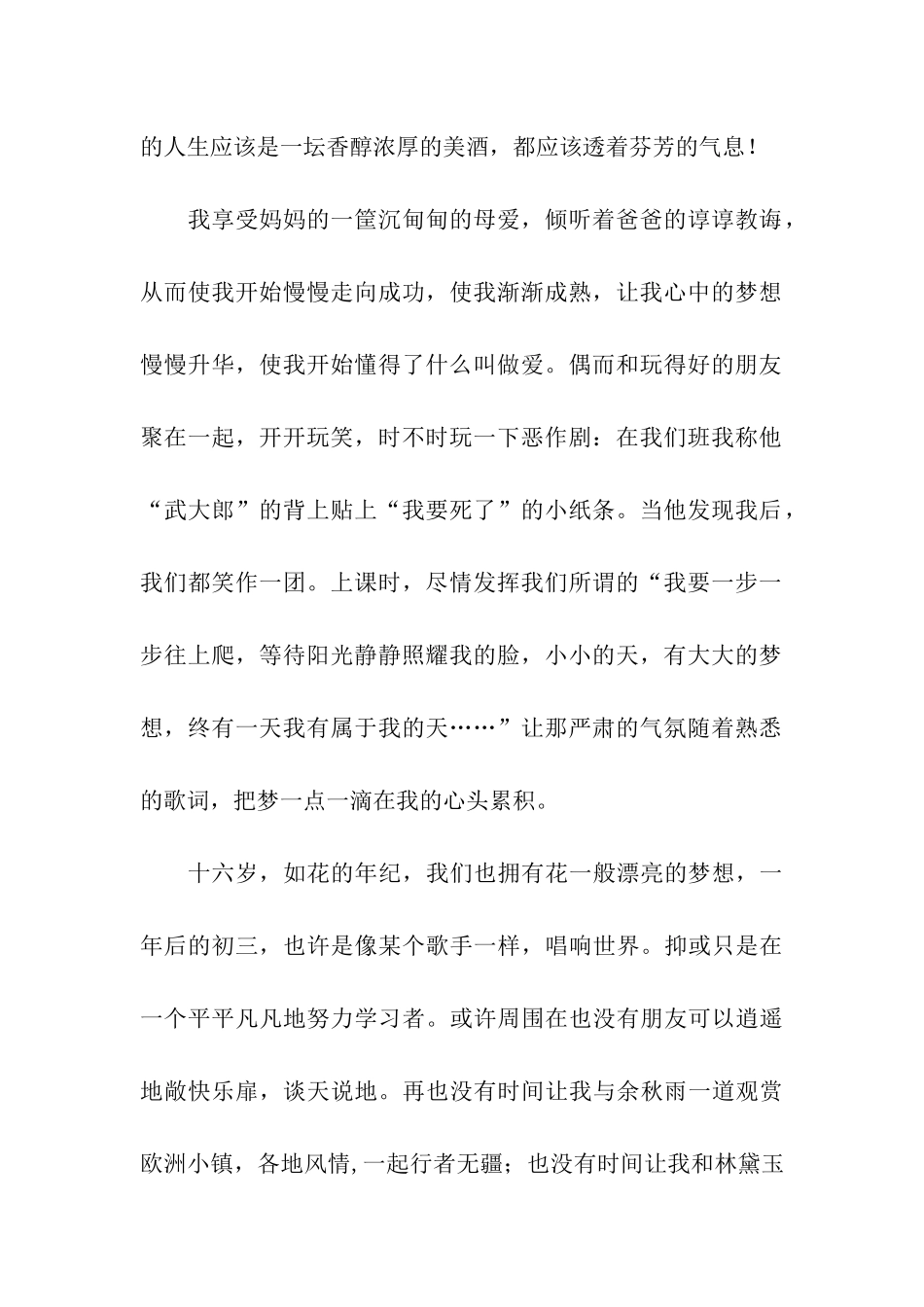 的人生应该是一坛香醇浓厚的美酒，都应该透着芬芳的气息！

我享受妈妈的一筐沉甸甸的母爱，倾听着爸爸的谆谆教诲，从而使我开始慢慢走向成功，使我渐渐成熟，让我心中的梦想慢慢升华，使我开始懂得了什么叫做爱。偶而和玩得好的朋友聚在一起，开开玩笑，时不时玩一下恶作剧：在我们班我称他“武大郎”的背上贴上“我要死了”的小纸条。当他发现我后，我们都笑作一团。上课时，尽情发挥我们所谓的“我要一步一步往上爬，等待阳光静静照耀我的脸，小小的天，有大大的梦想，终有一天我有属于我的天……”让那严肃的气氛随着熟悉的歌词，把梦一点一滴在我的心头累积。

十六岁，如花的年纪，我们也拥有花一般漂亮的梦想，一年后的初三，也许是像某个歌手一样，唱响世界。抑或只是在一个平平凡凡地努力学习者。或许周围在也没有朋友可以逍遥地敞快乐扉，谈天说地。再也没有时间让我与余秋雨一道观赏欧洲小镇，各地风情，一起行者无疆；也没有时间让我和林黛玉